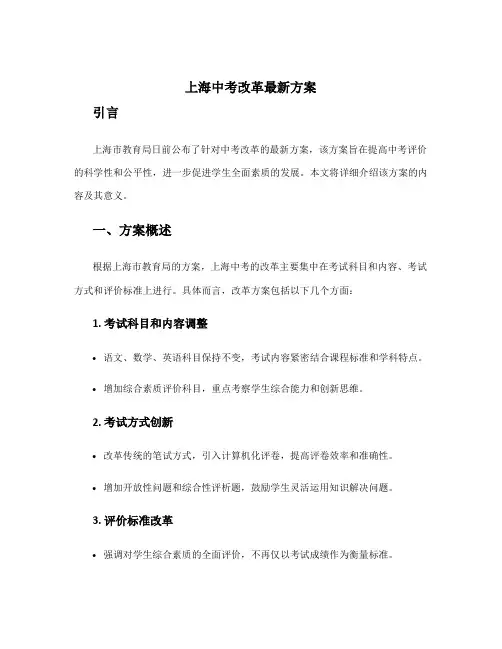 上海中考改革最新方案

引言

上海市教育局日前公布了针对中考改革的最新方案，该方案旨在提高中考评价的科学性和公平性，进一步促进学生全面素质的发展。本文将详细介绍该方案的内容及其意义。

一、方案概述

根据上海市教育局的方案，上海中考的改革主要集中在考试科目和内容、考试方式和评价标准上进行。具体而言，改革方案包括以下几个方面：

1. 考试科目和内容调整

• 语文、数学、英语科目保持不变，考试内容紧密结合课程标准和学科特点。

• 增加综合素质评价科目，重点考察学生综合能力和创新思维。

2. 考试方式创新

• 改革传统的笔试方式，引入计算机化评卷，提高评卷效率和准确性。

• 增加开放性问题和综合性评析题，鼓励学生灵活运用知识解决问题。

3. 评价标准改革

• 强调对学生综合素质的全面评价，不再仅以考试成绩作为衡量标准。